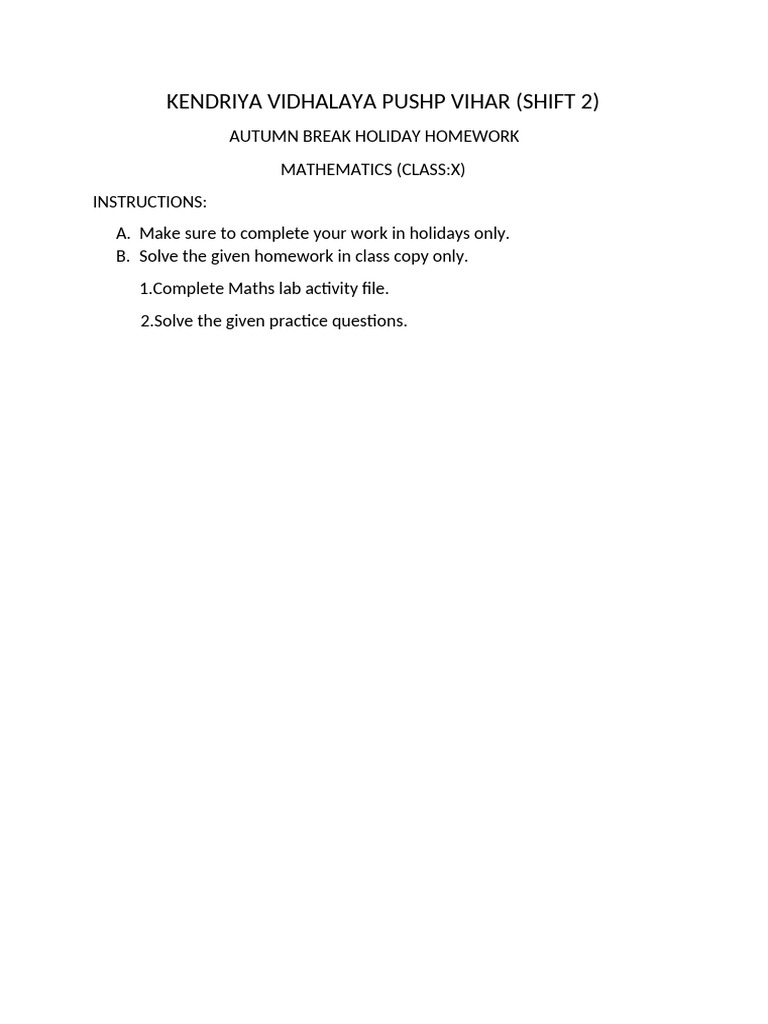 KENDRIYA VIDHALAYA PUSHP VIHAR (SHIFT 2)

AUTUMN BREAK HOLIDAY HOMEWORK

MATHEMATICS (CLASS:X)

INSTRUCTIONS:

A. Make sure to complete your work in holidays only.
B. Solve the given homework in class copy only.

1.Complete Maths lab activity file.

2.Solve the given practice questions.